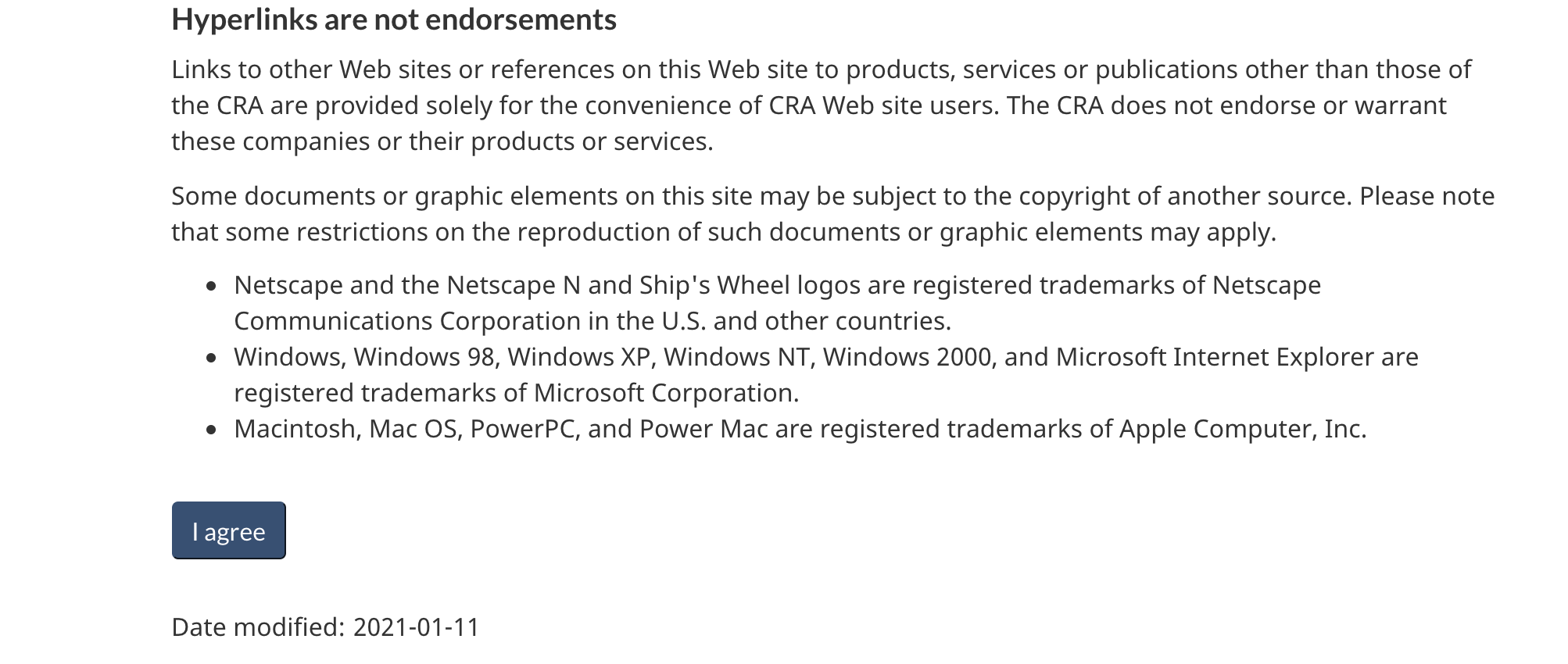 Hyperlinks are not endorsements

Links to other Web sites or references on this Web site to products, services or publications other than those of the CRA are provided solely for the convenience of CRA Web site users. The CRA does not endorse or warrant these companies or their products or services.

Some documents or graphic elements on this site may be subject to the copyright of another source. Please note that some restrictions on the reproduction of such documents or graphic elements may apply.

- Netscape and the Netscape N and Ship's Wheel logos are registered trademarks of Netscape Communications Corporation in the U.S. and other countries.
- Windows, Windows 98, Windows XP, Windows NT, Windows 2000, and Microsoft Internet Explorer are registered trademarks of Microsoft Corporation.
- Macintosh, Mac OS, PowerPC, and Power Mac are registered trademarks of Apple Computer, Inc.

I agree

Date modified: 2021-01-11